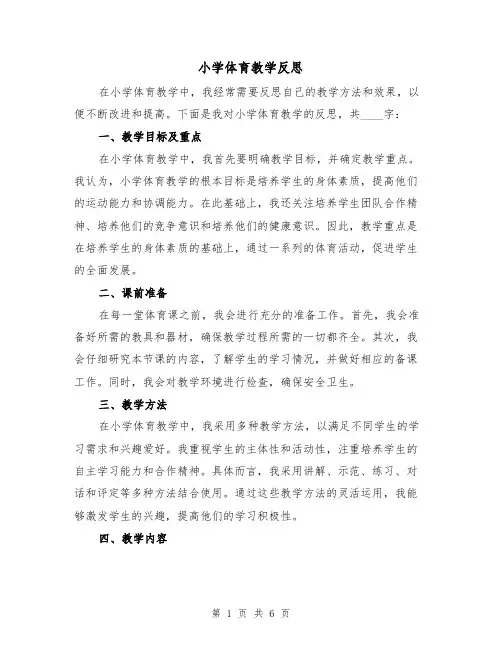 小学体育教学反思

在小学体育教学中，我经常需要反思自己的教学方法和效果，以便不断改进和提高。下面是我对小学体育教学的反思，共____字：

一、教学目标及重点

在小学体育教学中，我首先要明确教学目标，并确定教学重点。我认为，小学体育教学的根本目标是培养学生的身体素质，提高他们的运动能力和协调能力。在此基础上，我还关注培养学生团队合作精神、培养他们的竞争意识和培养他们的健康意识。因此，教学重点是在培养学生的身体素质的基础上，通过一系列的体育活动，促进学生的全面发展。

二、课前准备

在每一堂体育课之前，我会进行充分的准备工作。首先，我会准备好所需的教具和器材，确保教学过程所需的一切都齐全。其次，我会仔细研究本节课的内容，了解学生的学习情况，并做好相应的备课工作。同时，我会对教学环境进行检查，确保安全卫生。

三、教学方法

在小学体育教学中，我采用多种教学方法，以满足不同学生的学习需求和兴趣爱好。我重视学生的主体性和活动性，注重培养学生的自主学习能力和合作精神。具体而言，我采用讲解、示范、练习、对话和评定等多种方法结合使用。通过这些教学方法的灵活运用，我能够激发学生的兴趣，提高他们的学习积极性。

四、教学内容

第 1 页 共 6 页